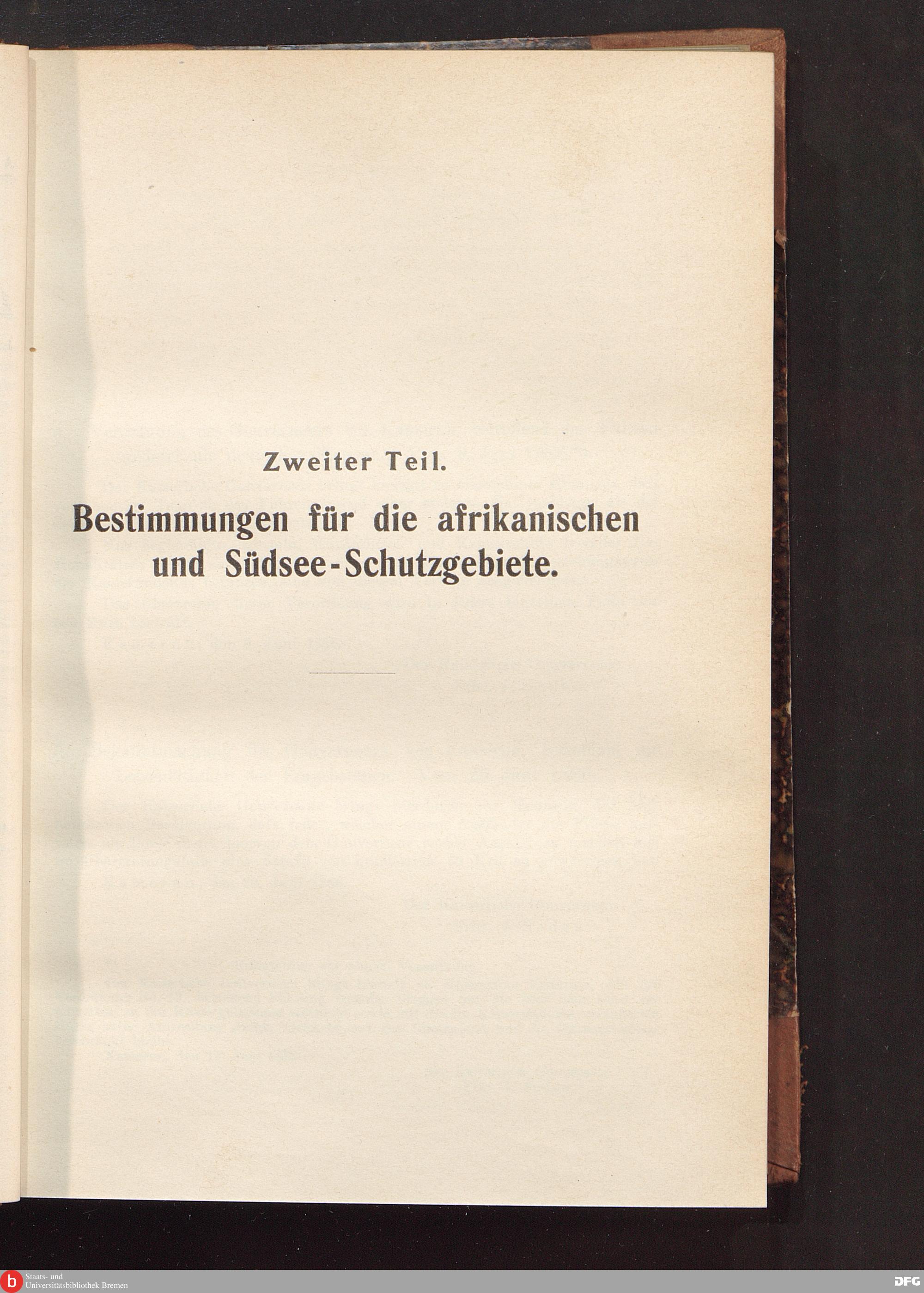 Zweiter Teil.

Bestimmungen für die afrikanischen und Südsee-Schutzgebiete.

Staats- und
Universitätsbibliothek Bremen

DFG